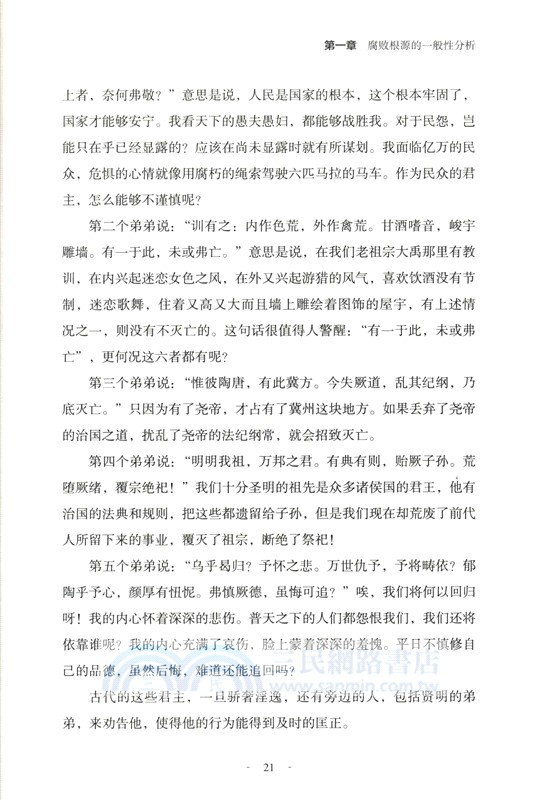 第一章　腐败根源的一般性分析

上者，奈何弗敬？”意思是说，人民是国家的根本，这个根本牢固了，国家才能够安宁。我看天下的愚夫愚妇，都能够战胜我。对于民怨，岂能只在乎已经显露的？应该在尚未显露时就有所谋划。我面临亿万的民众，危惧的心情就像用腐朽的绳索驾驶六匹马拉的马车。作为民众的君主，怎么能够不谨慎呢？

第二个弟弟说：“训有之：内作色荒，外作禽荒。甘酒嗜音，峻宇雕墙。有一于此，未或弗亡。”意思是说，在我们老祖宗大禹那里有教训，在内兴起迷恋女色之风，在外又兴起游猎的风气，喜欢饮酒没有节制，迷恋歌舞，住着又高又大而且墙上雕绘着图饰的屋宇，有上述情况之一，则没有不灭亡的。这句话很值得人警醒：“有一于此，未或弗亡”，更何况这六者都有呢？

第三个弟弟说：“惟彼陶唐，有此冀方。今失厥道，乱其纪纲，乃底灭亡。”只因为有了尧帝，才占有了冀州这块地方。如果丢弃了尧帝的治国之道，扰乱了尧帝的法纪纲常，就会招致灭亡。

第四个弟弟说：“明明我祖，万邦之君。有典有则，贻厥子孙。荒堕厥绪，覆宗绝祀！”我们十分圣明的祖先是众多诸侯国的君王，他有治国的法典和规则，把这些都遗留给子孙，但是我们现在却荒废了前代人所留下来的事业，覆灭了祖宗，断绝了祭祀！

第五个弟弟说：“乌乎曷归？予怀之悲。万世仇予，予将畴依？郁陶乎予心，颜厚有忸怩。弗慎厥德，虽悔可追？”唉，我们将何以回归呀！我的内心怀着深深的悲伤。普天之下的人们都怨恨我们，我们还将依靠谁呢？我的内心充满了哀伤，脸上蒙着深深的羞愧。平日不慎修自己的品德，虽然后悔，难道还能追回吗？

古代的这些君主，一旦骄奢淫逸，还有旁边的人，包括贤明的弟弟，来劝告他，使得他的行为能得到及时的匡正。

三民網路書店
www.sanmin.com.tw

- 21 -